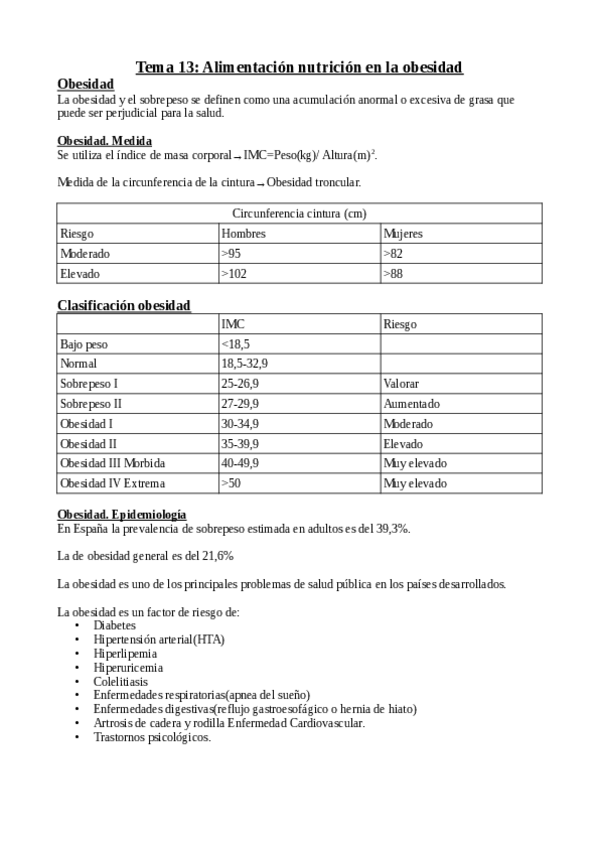 Tema 13: Alimentación nutrición en la obesidad

Obesidad
La obesidad y el sobrepeso se definen como una acumulación anormal o excesiva de grasa que puede ser perjudicial para la salud.

Obesidad. Medida
Se utiliza el índice de masa corporal → IMC=Peso(kg)/ Altura(m)$^2$.

Medida de la circunferencia de la cintura → Obesidad troncular.

| Circunferencia cintura (cm) | | |
|---|---|---|
| Riesgo | Hombres | Mujeres |
| Moderado | >95 | >82 |
| Elevado | >102 | >88 |

Clasificación obesidad

| | IMC | Riesgo |
|---|---|---|
| Bajo peso | <18,5 | |
| Normal | 18,5-32,9 | |
| Sobrepeso I | 25-26,9 | Valorar |
| Sobrepeso II | 27-29,9 | Aumentado |
| Obesidad I | 30-34,9 | Moderado |
| Obesidad II | 35-39,9 | Elevado |
| Obesidad III Morbida | 40-49,9 | Muy elevado |
| Obesidad IV Extrema | >50 | Muy elevado |

Obesidad. Epidemiología
En España la prevalencia de sobrepeso estimada en adultos es del 39,3%.

La de obesidad general es del 21,6%

La obesidad es uno de los principales problemas de salud pública en los países desarrollados.

La obesidad es un factor de riesgo de:
• Diabetes
• Hipertensión arterial(HTA)
• Hiperlipemia
• Hiperuricemia
• Colelitiasis
• Enfermedades respiratorias(apnea del sueño)
• Enfermedades digestivas(reflujo gastroesofágico o hernia de hiato)
• Artrosis de cadera y rodilla Enfermedad Cardiovascular.
• Trastornos psicológicos.